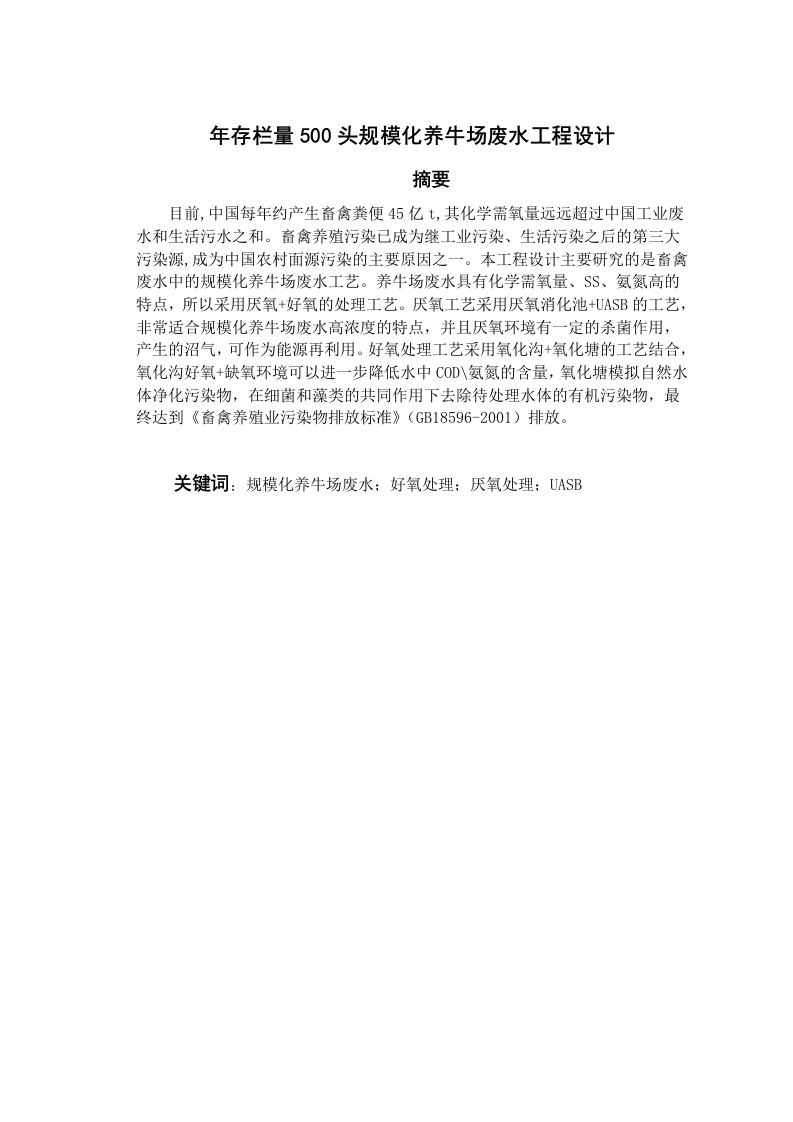 年存栏量500头规模化养牛场废水工程设计

摘要

目前,中国每年约产生畜禽粪便45亿t,其化学需氧量远远超过中国工业废水和生活污水之和。畜禽养殖污染已成为继工业污染、生活污染之后的第三大污染源,成为中国农村面源污染的主要原因之一。本工程设计主要研究的是畜禽废水中的规模化养牛场废水工艺。养牛场废水具有化学需氧量、SS、氨氮高的特点，所以采用厌氧+好氧的处理工艺。厌氧工艺采用厌氧消化池+UASB的工艺，非常适合规模化养牛场废水高浓度的特点，并且厌氧环境有一定的杀菌作用，产生的沼气，可作为能源再利用。好氧处理工艺采用氧化沟+氧化塘的工艺结合，氧化沟好氧+缺氧环境可以进一步降低水中COD\氨氮的含量，氧化塘模拟自然水体净化污染物，在细菌和藻类的共同作用下去除待处理水体的有机污染物，最终达到《畜禽养殖业污染物排放标准》(GB18596-2001）排放。

关键词：规模化养牛场废水；好氧处理；厌氧处理；UASB